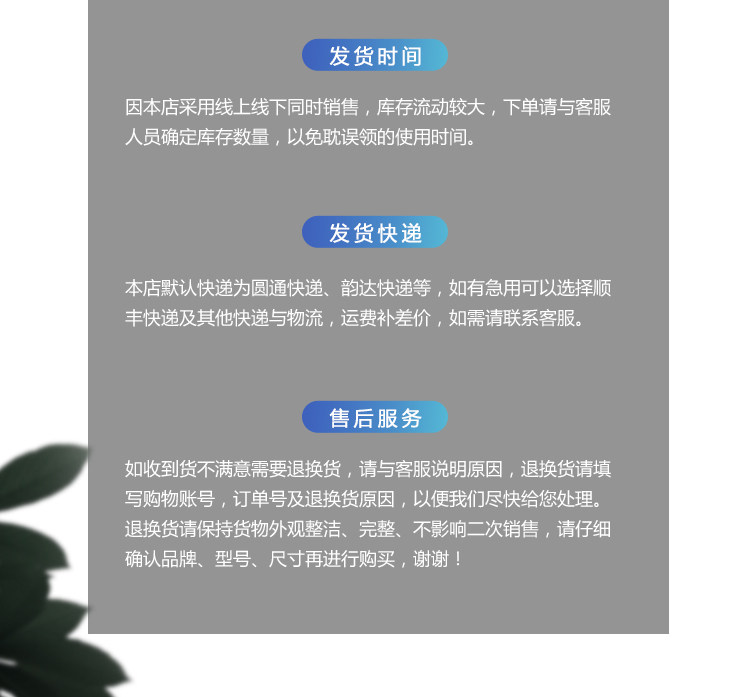 发货时间

因本店采用线上线下同时销售，库存流动较大，下单请与客服人员确定库存数量，以免耽误领的使用时间。

发货快递

本店默认快递为圆通快递、韵达快递等，如有急用可以选择顺丰快递及其他快递与物流，运费补差价，如需请联系客服。

售后服务

如收到货不满意需要退换货，请与客服说明原因，退换货请填写购物账号，订单号及退换货原因，以便我们尽快给您处理。退换货请保持货物外观整洁、完整、不影响二次销售，请仔细确认品牌、型号、尺寸再进行购买，谢谢！